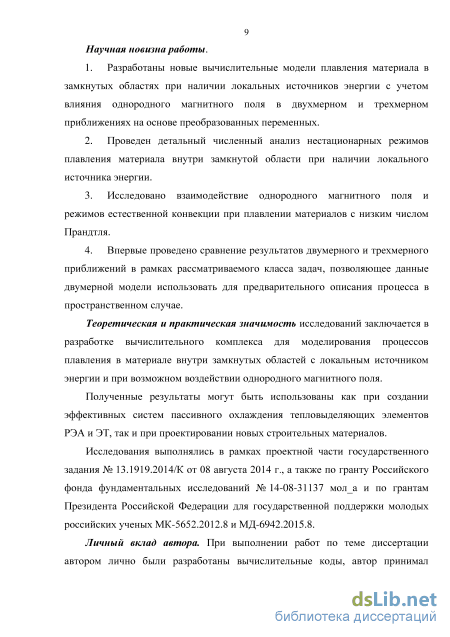 9

Научная новизна работы.

1. Разработаны новые вычислительные модели плавления материала в замкнутых областях при наличии локальных источников энергии с учетом влияния однородного магнитного поля в двухмерном и трехмерном приближениях на основе преобразованных переменных.

2. Проведен детальный численный анализ нестационарных режимов плавления материала внутри замкнутой области при наличии локального источника энергии.

3. Исследовано взаимодействие однородного магнитного поля и режимов естественной конвекции при плавлении материалов с низким числом Прандтля.

4. Впервые проведено сравнение результатов двумерного и трехмерного приближений в рамках рассматриваемого класса задач, позволяющее данные двумерной модели использовать для предварительного описания процесса в пространственном случае.

Теоретическая и практическая значимость исследований заключается в разработке вычислительного комплекса для моделирования процессов плавления в материале внутри замкнутых областей с локальным источником энергии и при возможном воздействии однородного магнитного поля.

Полученные результаты могут быть использованы как при создании эффективных систем пассивного охлаждения тепловыделяющих элементов РЭА и ЭТ, так и при проектировании новых строительных материалов.

Исследования выполнялись в рамках проектной части государственного задания № 13.1919.2014/К от 08 августа 2014 г., а также по гранту Российского фонда фундаментальных исследований № 14-08-31137 мол_а и по грантам Президента Российской Федерации для государственной поддержки молодых российских ученых МК-5652.2012.8 и МД-6942.2015.8.

Личный вклад автора. При выполнении работ по теме диссертации автором лично были разработаны вычислительные коды, автор принимал

dsLib.net
библиотека диссертаций